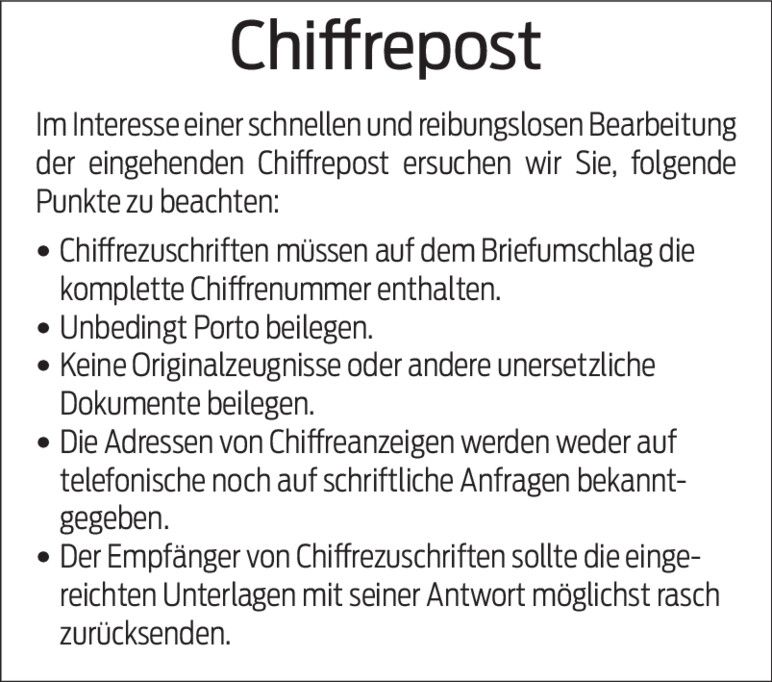 Chiffrepost

Im Interesse einer schnellen und reibungslosen Bearbeitung der eingehenden Chiffrepost ersuchen wir Sie, folgende Punkte zu beachten:

• Chiffrezuschriften müssen auf dem Briefumschlag die komplette Chiffrenummer enthalten.
• Unbedingt Porto beilegen.
• Keine Originalzeugnisse oder andere unersetzliche Dokumente beilegen.
• Die Adressen von Chiffreanzeigen werden weder auf telefonische noch auf schriftliche Anfragen bekanntgegeben.
• Der Empfänger von Chiffrezuschriften sollte die eingereichten Unterlagen mit seiner Antwort möglichst rasch zurücksenden.